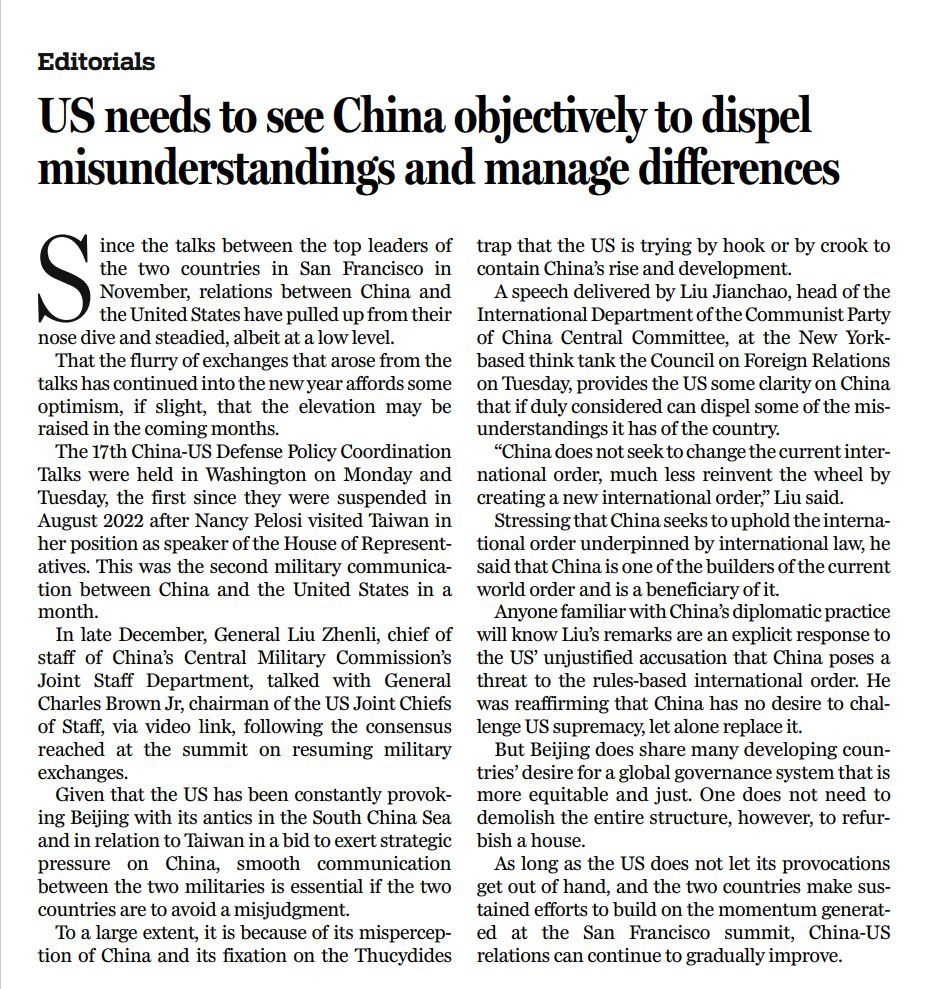 Editorials

US needs to see China objectively to dispel misunderstandings and manage differences

Since the talks between the top leaders of the two countries in San Francisco in November, relations between China and the United States have pulled up from their nose dive and steadied, albeit at a low level.

That the flurry of exchanges that arose from the talks has continued into the new year affords some optimism, if slight, that the elevation may be raised in the coming months.

The 17th China-US Defense Policy Coordination Talks were held in Washington on Monday and Tuesday, the first since they were suspended in August 2022 after Nancy Pelosi visited Taiwan in her position as speaker of the House of Representatives. This was the second military communication between China and the United States in a month.

In late December, General Liu Zhenli, chief of staff of China's Central Military Commission's Joint Staff Department, talked with General Charles Brown Jr, chairman of the US Joint Chiefs of Staff, via video link, following the consensus reached at the summit on resuming military exchanges.

Given that the US has been constantly provoking Beijing with its antics in the South China Sea and in relation to Taiwan in a bid to exert strategic pressure on China, smooth communication between the two militaries is essential if the two countries are to avoid a misjudgment.

To a large extent, it is because of its misperception of China and its fixation on the Thucydides trap that the US is trying by hook or by crook to contain China's rise and development.

A speech delivered by Liu Jianchao, head of the International Department of the Communist Party of China Central Committee, at the New York-based think tank the Council on Foreign Relations on Tuesday, provides the US some clarity on China that if duly considered can dispel some of the misunderstandings it has of the country.

"China does not seek to change the current international order, much less reinvent the wheel by creating a new international order," Liu said.

Stressing that China seeks to uphold the international order underpinned by international law, he said that China is one of the builders of the current world order and is a beneficiary of it.

Anyone familiar with China's diplomatic practice will know Liu's remarks are an explicit response to the US' unjustified accusation that China poses a threat to the rules-based international order. He was reaffirming that China has no desire to challenge US supremacy, let alone replace it.

But Beijing does share many developing countries' desire for a global governance system that is more equitable and just. One does not need to demolish the entire structure, however, to refurbish a house.

As long as the US does not let its provocations get out of hand, and the two countries make sustained efforts to build on the momentum generated at the San Francisco summit, China-US relations can continue to gradually improve.